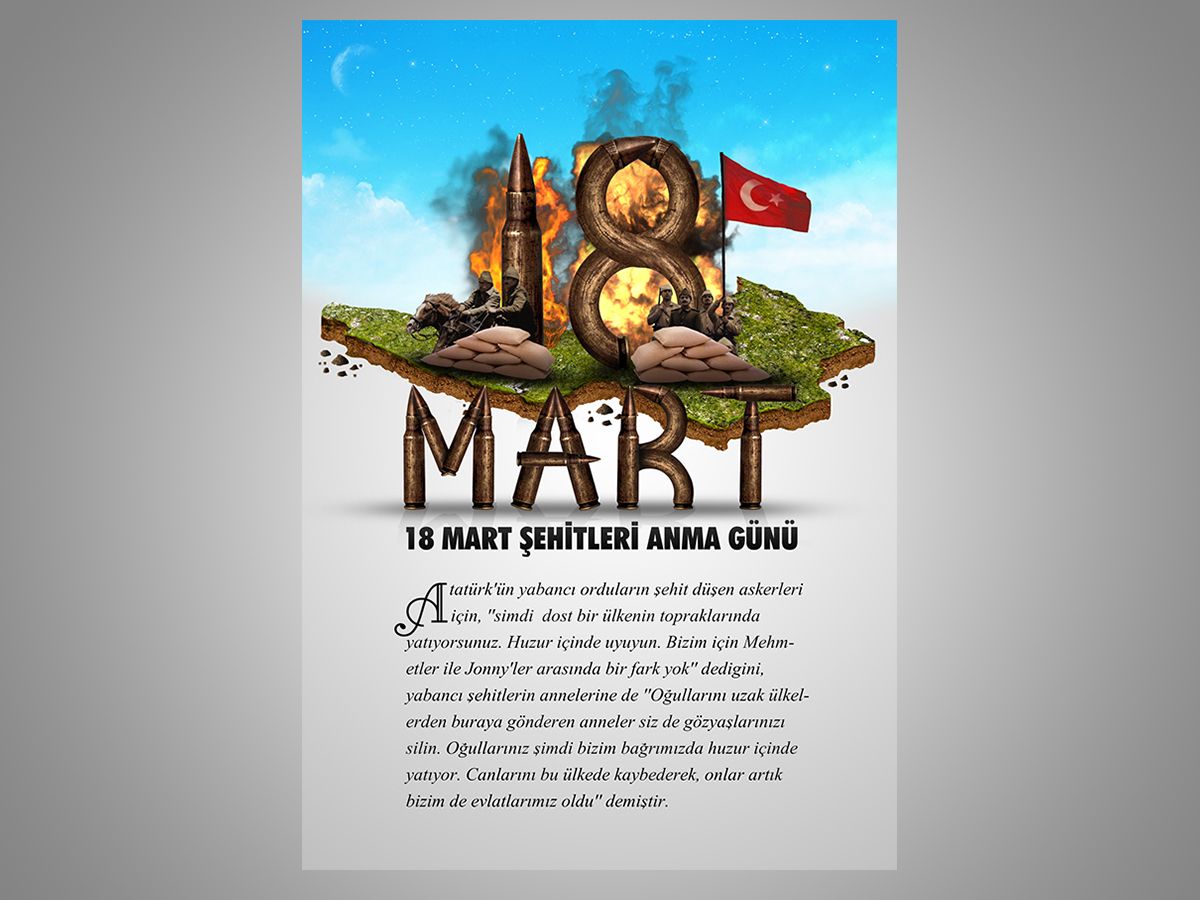 18

MART

18 MART ŞEHİTLERİ ANMA GÜNÜ

Atatürk'ün yabancı orduların şehit düşen askerleri için, "simdi dost bir ülkenin topraklarında yatıyorsunuz. Huzur içinde uyuyun. Bizim için Mehmetler ile Jonny'ler arasında bir fark yok" dedigini, yabancı şehitlerin annelerine de "Oğullarını uzak ülkelerden buraya gönderen anneler siz de gözyaşlarınızı silin. Oğullarınız şimdi bizim bağrımızda huzur içinde yatıyor. Canlarını bu ülkede kaybederek, onlar artık bizim de evlatlarımız oldu" demiştir.